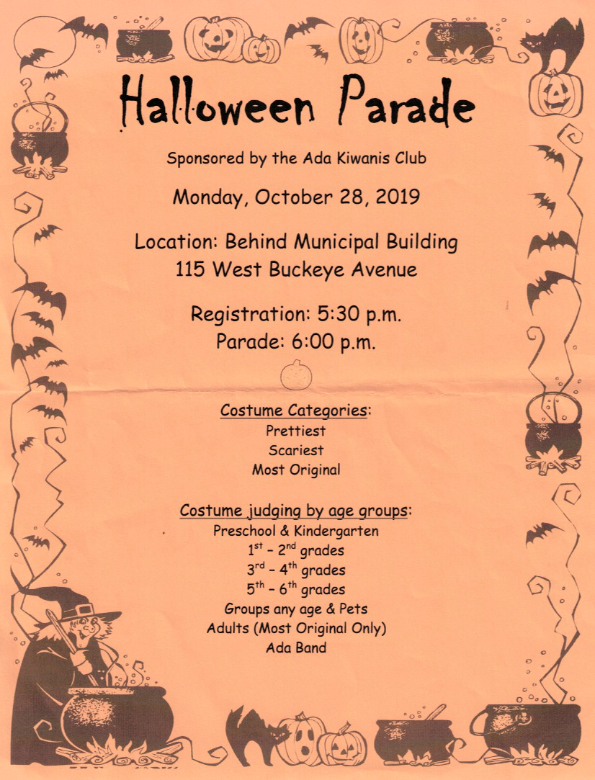 Halloween Parade

Sponsored by the Ada Kiwanis Club

Monday, October 28, 2019

Location: Behind Municipal Building
115 West Buckeye Avenue

Registration: 5:30 p.m.
Parade: 6:00 p.m.

Costume Categories:
Prettiest
Scariest
Most Original

Costume judging by age groups:
Preschool & Kindergarten
1st - 2nd grades
3rd - 4th grades
5th - 6th grades
Groups any age & Pets
Adults (Most Original Only)
Ada Band